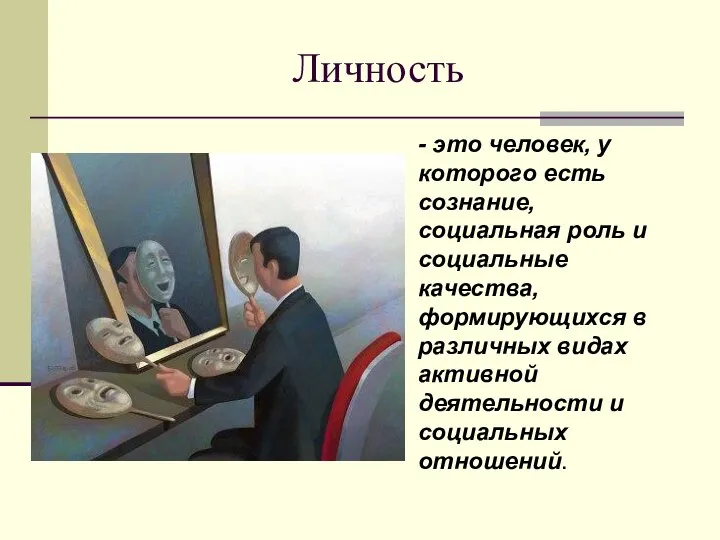 Личность

- это человек, у которого есть сознание, социальная роль и социальные качества, формирующихся в различных видах активной деятельности и социальных отношений.